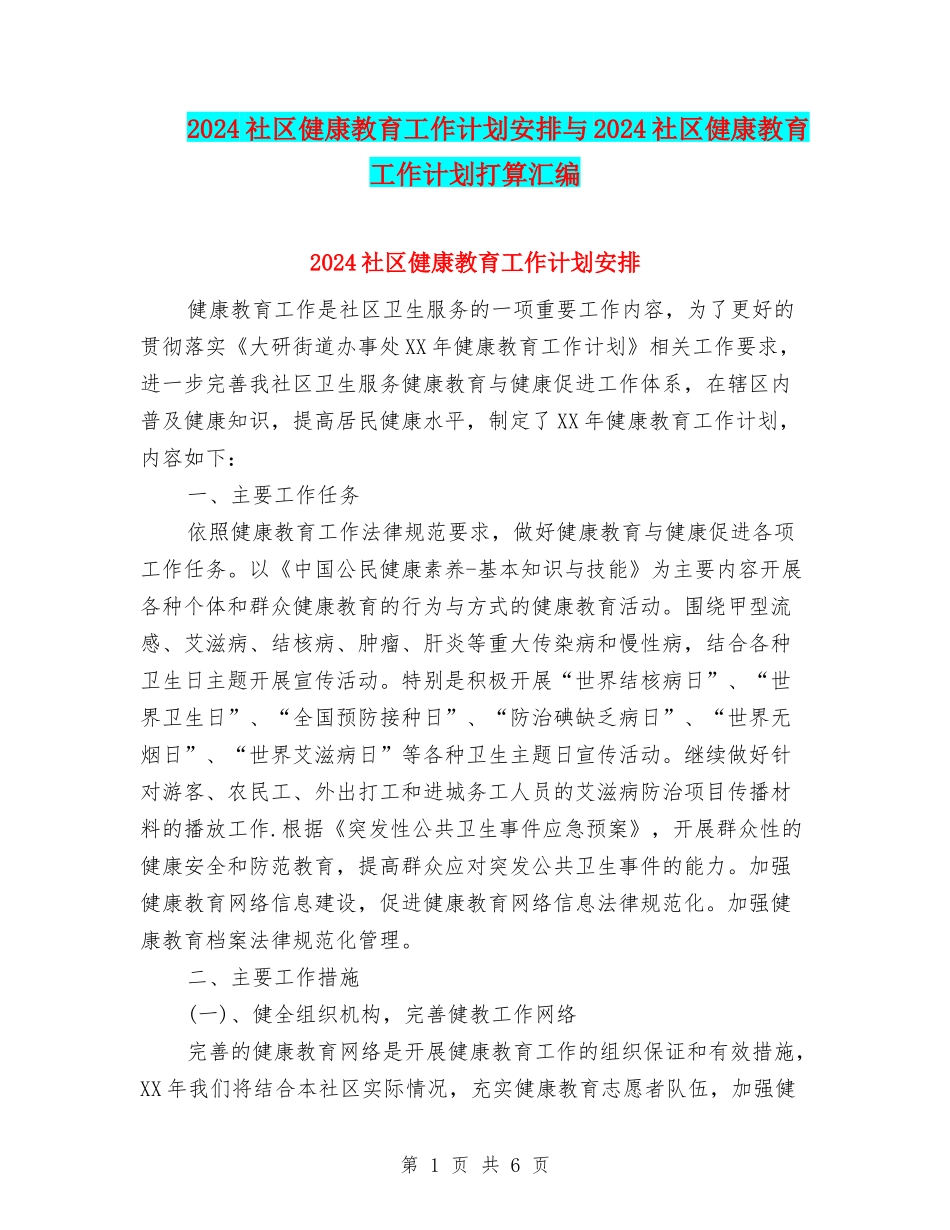 2024社区健康教育工作计划安排与2024社区健康教育工作计划打算汇编

2024社区健康教育工作计划安排

健康教育工作是社区卫生服务的一项重要工作内容，为了更好的贯彻落实《大研街道办事处XX年健康教育工作计划》相关工作要求，进一步完善我社区卫生服务健康教育与健康促进工作体系，在辖区内普及健康知识，提高居民健康水平，制定了XX年健康教育工作计划，内容如下：

一、主要工作任务

依照健康教育工作法律规范要求，做好健康教育与健康促进各项工作任务。以《中国公民健康素养-基本知识与技能》为主要内容开展各种个体和群众健康教育的行为与方式的健康教育活动。围绕甲型流感、艾滋病、结核病、肿瘤、肝炎等重大传染病和慢性病，结合各种卫生日主题开展宣传活动。特别是积极开展“世界结核病日”、“世界卫生日”、“全国预防接种日”、“防治碘缺乏病日”、“世界无烟日”、“世界艾滋病日”等各种卫生主题日宣传活动。继续做好针对游客、农民工、外出打工和进城务工人员的艾滋病防治项目传播材料的播放工作.根据《突发性公共卫生事件应急预案》，开展群众性的健康安全和防范教育，提高群众应对突发公共卫生事件的能力。加强健康教育网络信息建设，促进健康教育网络信息法律规范化。加强健康教育档案法律规范化管理。

二、主要工作措施

(一)、健全组织机构，完善健教工作网络

完善的健康教育网络是开展健康教育工作的组织保证和有效措施，XX年我们将结合本社区实际情况，充实健康教育志愿者队伍，加强健

第 1 页 共 6 页